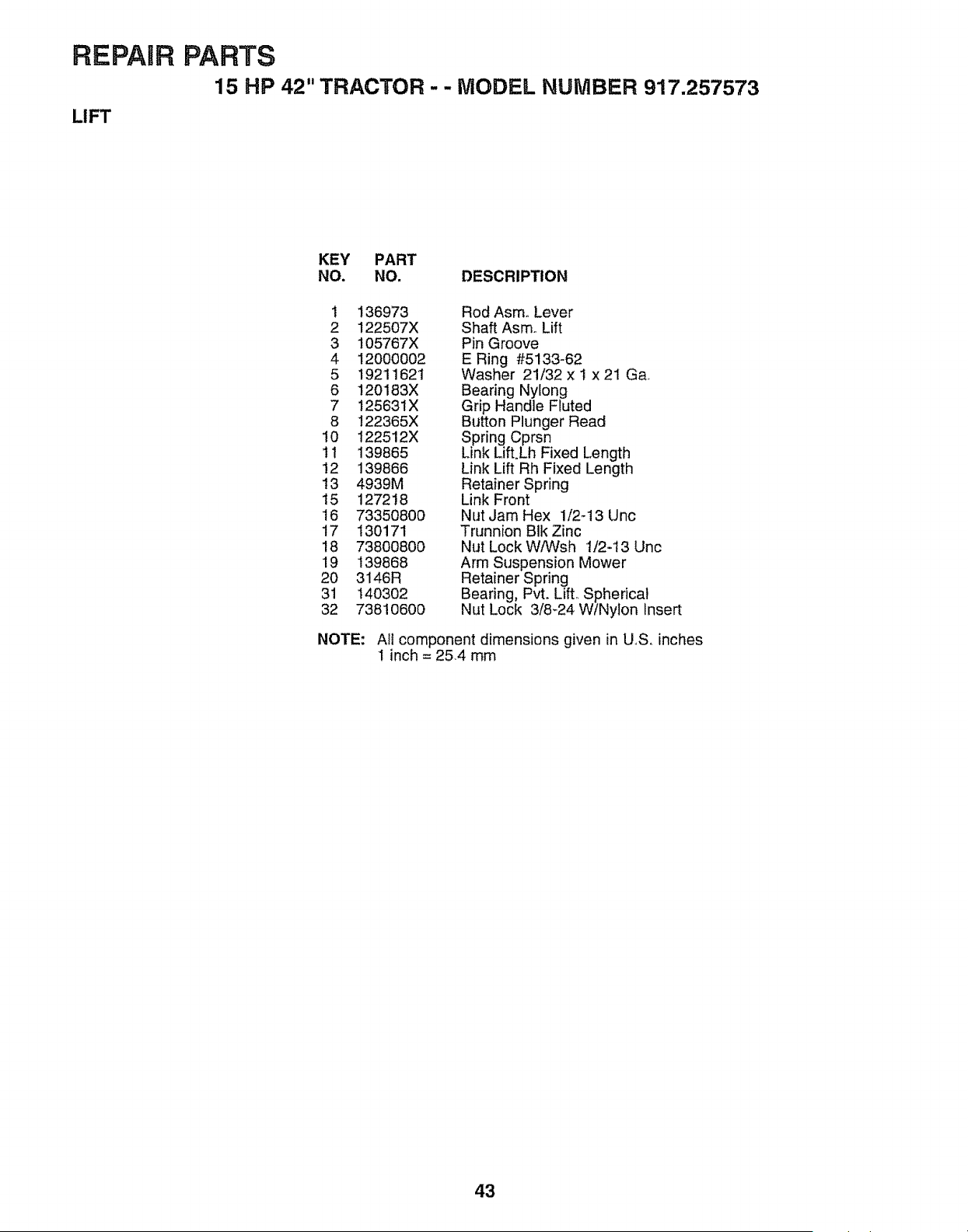 REPAIR PARTS

15 HP 42" TRACTOR - - MODEL NUMBER 917.257573

LIFT

| KEY NO. | PART NO. | DESCRIPTION |
|---|---|---|
| 1 | 136973 | Rod Asm. Lever |
| 2 | 122507X | Shaft Asm. Lift |
| 3 | 105767X | Pin Groove |
| 4 | 12000002 | E Ring #5133-62 |
| 5 | 19211621 | Washer 21/32 x 1 x 21 Ga. |
| 6 | 120183X | Bearing Nylong |
| 7 | 125631X | Grip Handle Fluted |
| 8 | 122365X | Button Plunger Read |
| 10 | 122512X | Spring Cprsn |
| 11 | 139865 | Link Lift.Lh Fixed Length |
| 12 | 139866 | Link Lift Rh Fixed Length |
| 13 | 4939M | Retainer Spring |
| 15 | 127218 | Link Front |
| 16 | 73350800 | Nut Jam Hex 1/2-13 Unc |
| 17 | 130171 | Trunnion Blk Zinc |
| 18 | 73800800 | Nut Lock W/Wsh 1/2-13 Unc |
| 19 | 139868 | Arm Suspension Mower |
| 20 | 3146R | Retainer Spring |
| 31 | 140302 | Bearing, Pvt. Lift. Spherical |
| 32 | 73810600 | Nut Lock 3/8-24 W/Nylon Insert |

NOTE: All component dimensions given in U.S. inches
1 inch = 25.4 mm

43